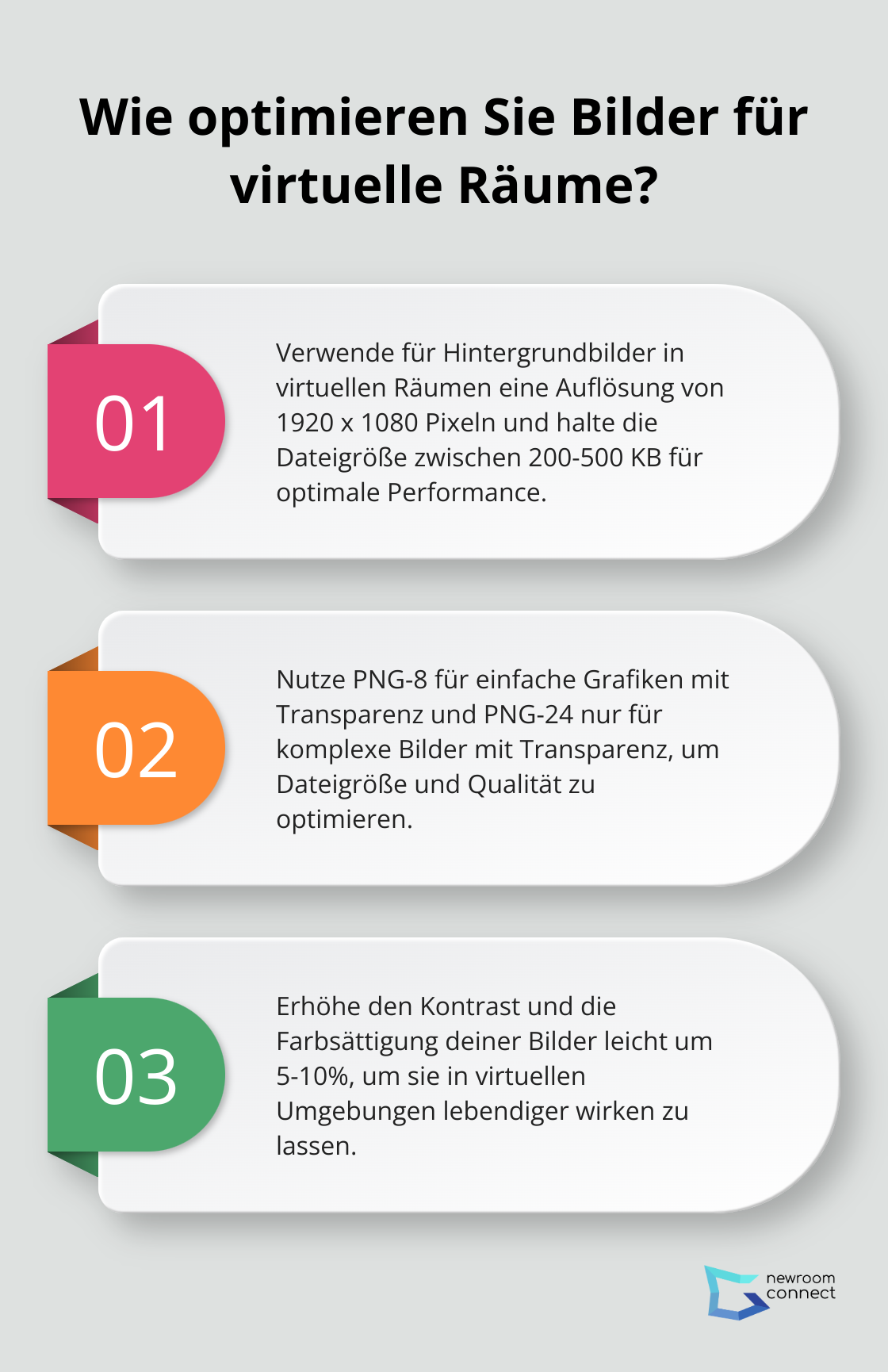 Wie optimieren Sie Bilder für virtuelle Räume?

01

Verwende für Hintergrundbilder in virtuellen Räumen eine Auflösung von 1920 x 1080 Pixeln und halte die Dateigröße zwischen 200-500 KB für optimale Performance.

02

Nutze PNG-8 für einfache Grafiken mit Transparenz und PNG-24 nur für komplexe Bilder mit Transparenz, um Dateigröße und Qualität zu optimieren.

03

Erhöhe den Kontrast und die Farbsättigung deiner Bilder leicht um 5-10%, um sie in virtuellen Umgebungen lebendiger wirken zu lassen.

newroom connect